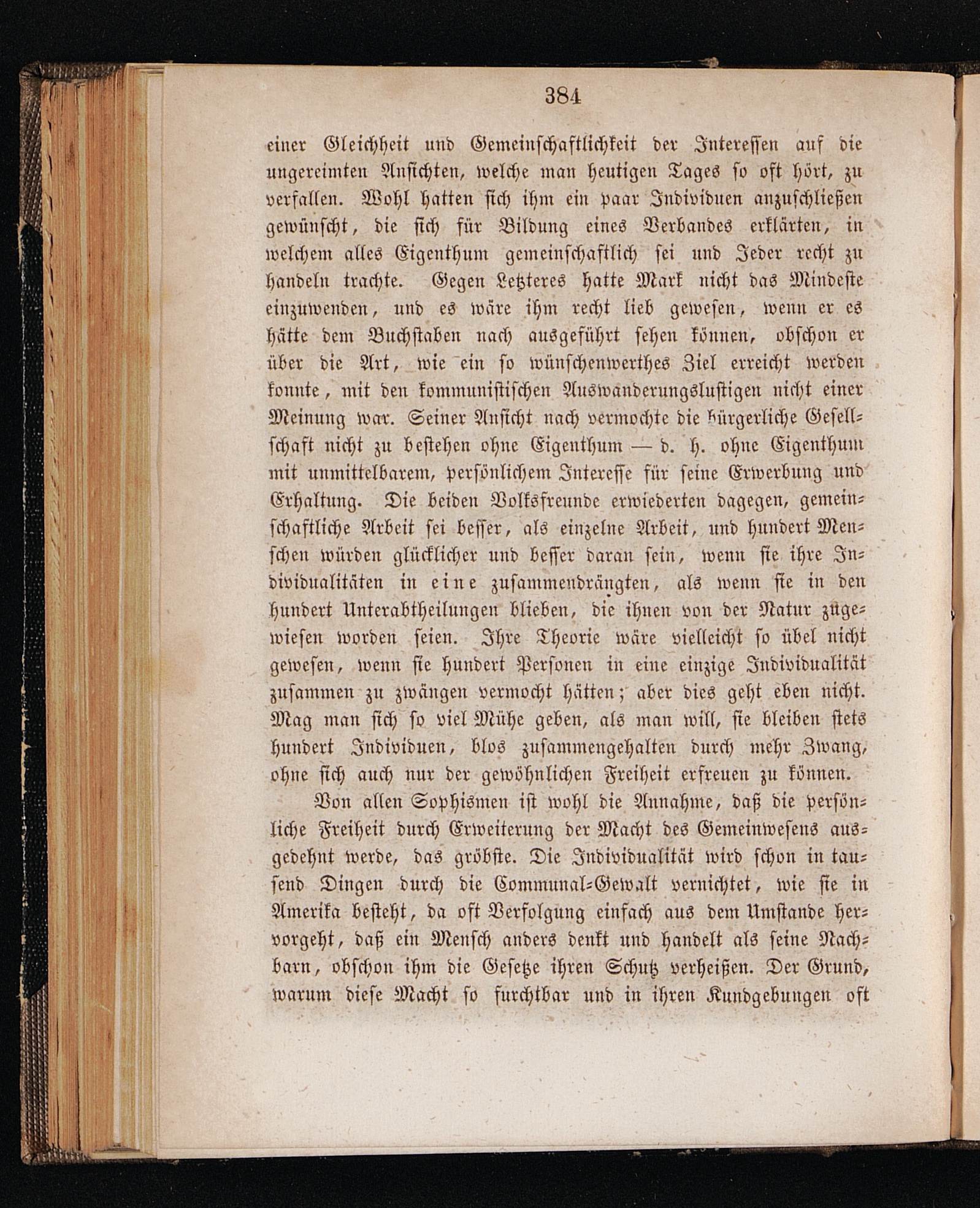 384

einer Gleichheit und Gemeinschaftlichkeit der Interessen auf die ungereimten Ansichten, welche man heutigen Tages so oft hört, zu verfallen. Wohl hatten sich ihm ein paar Individuen anzuschließen gewünscht, die sich für Bildung eines Verbandes erklärten, in welchem alles Eigenthum gemeinschaftlich sei und Jeder recht zu handeln trachte. Gegen Letzteres hatte Mark nicht das Mindeste einzuwenden, und es wäre ihm recht lieb gewesen, wenn er es hätte dem Buchstaben nach ausgeführt sehen können, obschon er über die Art, wie ein so wünschenwerthes Ziel erreicht werden konnte, mit den kommunistischen Auswanderungslustigen nicht einer Meinung war. Seiner Ansicht nach vermochte die bürgerliche Gesellschaft nicht zu bestehen ohne Eigenthum — d. h. ohne Eigenthum mit unmittelbarem, persönlichem Interesse für seine Erwerbung und Erhaltung. Die beiden Volksfreunde erwiederten dagegen, gemeinschaftliche Arbeit sei besser, als einzelne Arbeit, und hundert Menschen würden glücklicher und besser daran sein, wenn sie ihre Individualitäten in eine zusammendrängten, als wenn sie in den hundert Unterabtheilungen blieben, die ihnen von der Natur zugewiesen worden seien. Ihre Theorie wäre vielleicht so übel nicht gewesen, wenn sie hundert Personen in eine einzige Individualität zusammen zu zwängen vermocht hätten; aber dies geht eben nicht. Mag man sich so viel Mühe geben, als man will, sie bleiben stets hundert Individuen, blos zusammengehalten durch mehr Zwang, ohne sich auch nur der gewöhnlichen Freiheit erfreuen zu können.

Von allen Sophismen ist wohl die Annahme, daß die persönliche Freiheit durch Erweiterung der Macht des Gemeinwesens ausgedehnt werde, das gröbste. Die Individualität wird schon in tausend Dingen durch die Communal-Gewalt vernichtet, wie sie in Amerika besteht, da oft Verfolgung einfach aus dem Umstande hervorgeht, daß ein Mensch anders denkt und handelt als seine Nachbarn, obschon ihm die Gesetze ihren Schutz verheißen. Der Grund, warum diese Macht so furchtbar und in ihren Kundgebungen oft